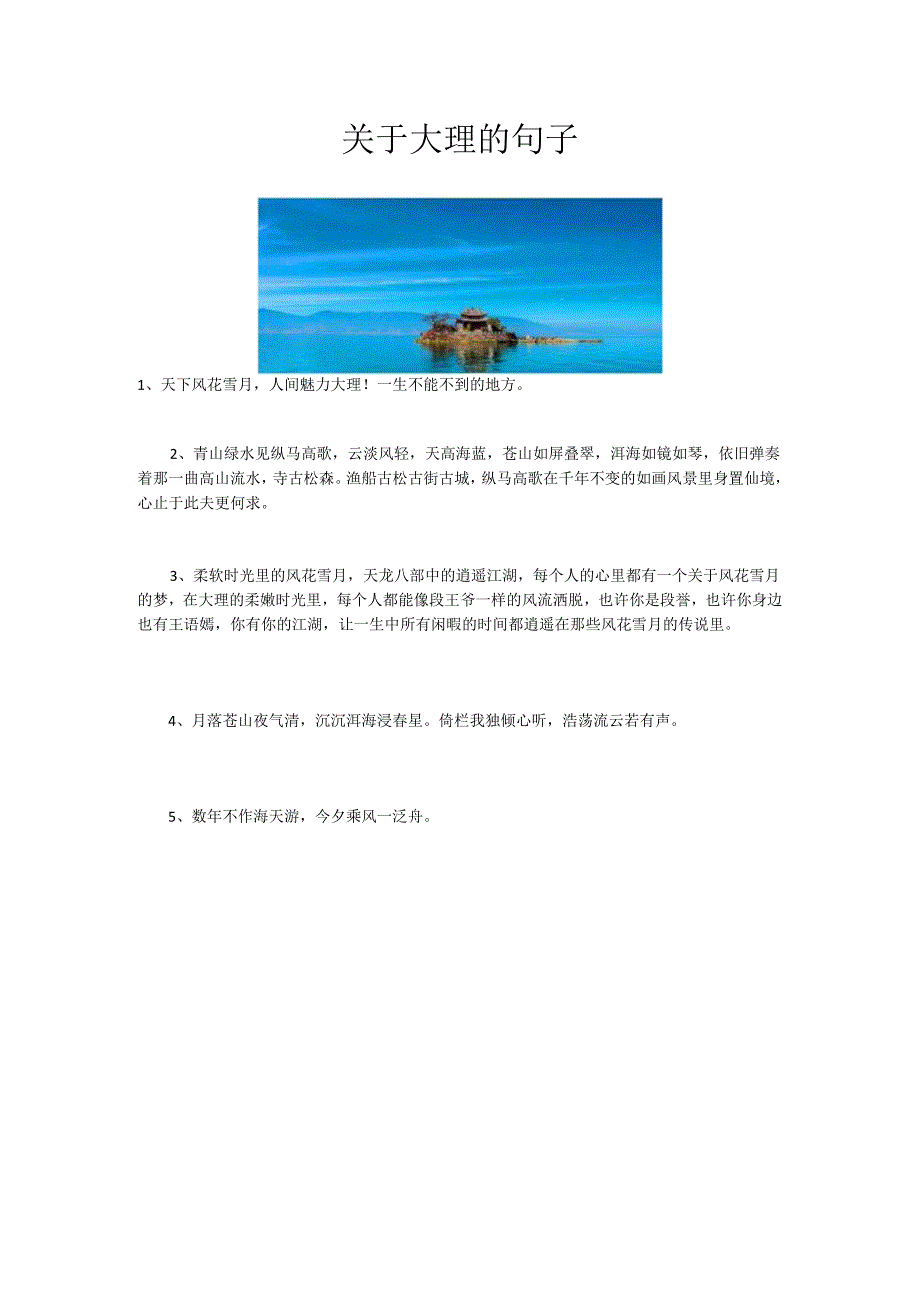 关于大理的句子

1、天下风花雪月，人间魅力大理！一生不能不到的地方。

2、青山绿水见纵马高歌，云淡风轻，天高海蓝，苍山如屏叠翠，洱海如镜如琴，依旧弹奏着那一曲高山流水，寺古松森。渔船古松古街古城，纵马高歌在千年不变的如画风景里身置仙境，心止于此夫更何求。

3、柔软时光里的风花雪月，天龙八部中的逍遥江湖，每个人的心里都有一个关于风花雪月的梦，在大理的柔嫩时光里，每个人都能像段王爷一样的风流洒脱，也许你是段誉，也许你身边也有王语嫣，你有你的江湖，让一生中所有闲暇的时间都逍遥在那些风花雪月的传说里。

4、月落苍山夜气清，沉沉洱海浸春星。倚栏我独倾心听，浩荡流云若有声。

5、数年不作海天游，今夕乘风一泛舟。